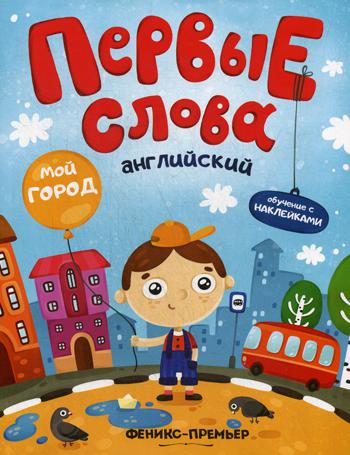 ПЕРВЫЕ СЛОВА
АНГЛИЙСКИЙ

МОЙ ГОРОД

обучение с НАКЛЕЙКАМИ

ФЕНИКС-ПРЕМЬЕР